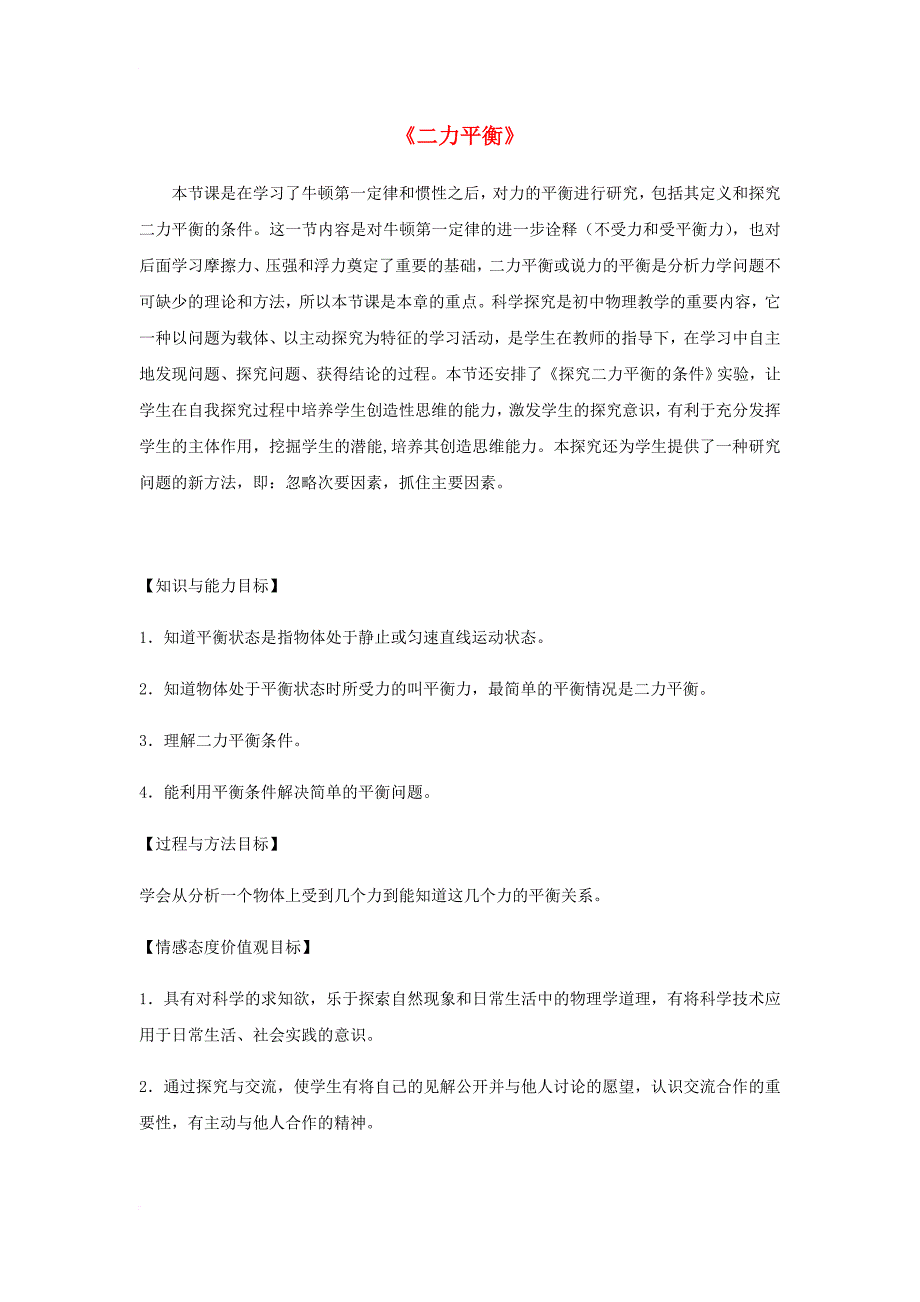 《二力平衡》

本节课是在学习了牛顿第一定律和惯性之后，对力的平衡进行研究，包括其定义和探究二力平衡的条件。这一节内容是对牛顿第一定律的进一步诠释（不受力和受平衡力），也对后面学习摩擦力、压强和浮力奠定了重要的基础，二力平衡或说力的平衡是分析力学问题不可缺少的理论和方法，所以本节课是本章的重点。科学探究是初中物理教学的重要内容，它一种以问题为载体、以主动探究为特征的学习活动，是学生在教师的指导下，在学习中自主地发现问题、探究问题、获得结论的过程。本节还安排了《探究二力平衡的条件》实验，让学生在自我探究过程中培养学生创造性思维的能力，激发学生的探究意识，有利于充分发挥学生的主体作用，挖掘学生的潜能,培养其创造思维能力。本探究还为学生提供了一种研究问题的新方法，即：忽略次要因素，抓住主要因素。

【知识与能力目标】

1．知道平衡状态是指物体处于静止或匀速直线运动状态。

2．知道物体处于平衡状态时所受力的叫平衡力，最简单的平衡情况是二力平衡。

3．理解二力平衡条件。

4．能利用平衡条件解决简单的平衡问题。

【过程与方法目标】

学会从分析一个物体上受到几个力到能知道这几个力的平衡关系。

【情感态度价值观目标】

1．具有对科学的求知欲，乐于探索自然现象和日常生活中的物理学道理，有将科学技术应用于日常生活、社会实践的意识。

2．通过探究与交流，使学生有将自己的见解公开并与他人讨论的愿望，认识交流合作的重要性，有主动与他人合作的精神。